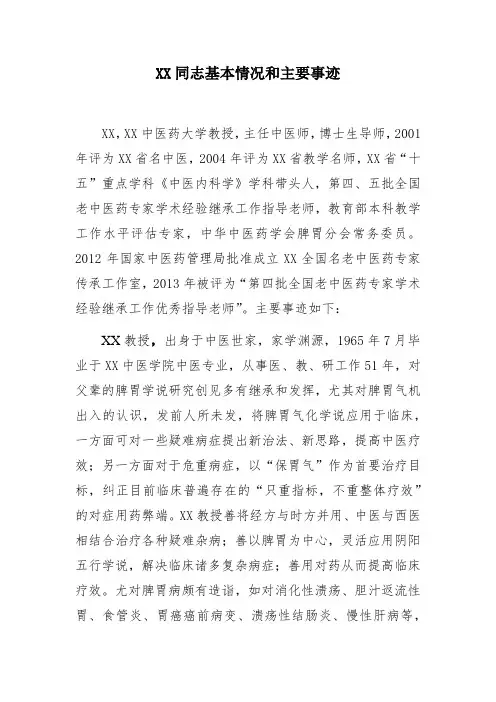 XX同志基本情况和主要事迹

XX，XX中医药大学教授，主任中医师，博士生导师，2001年评为XX省名中医，2004年评为XX省教学名师，XX省“十五”重点学科《中医内科学》学科带头人，第四、五批全国老中医药专家学术经验继承工作指导老师，教育部本科教学工作水平评估专家，中华中医药学会脾胃分会常务委员。2012年国家中医药管理局批准成立XX全国名老中医药专家传承工作室，2013年被评为“第四批全国老中医药专家学术经验继承工作优秀指导老师”。主要事迹如下：

XX教授，出身于中医世家，家学渊源，1965年7月毕业于XX中医学院中医专业，从事医、教、研工作51年，对父辈的脾胃学说研究创见多有继承和发挥，尤其对脾胃气机出入的认识，发前人所未发，将脾胃气化学说应用于临床，一方面可对一些疑难病症提出新治法、新思路，提高中医疗效；另一方面对于危重病症，以“保胃气”作为首要治疗目标，纠正目前临床普遍存在的“只重指标，不重整体疗效”的对症用药弊端。XX教授善将经方与时方并用、中医与西医相结合治疗各种疑难杂病；善以脾胃为中心，灵活应用阴阳五行学说，解决临床诸多复杂病症；善用对药从而提高临床疗效。尤对脾胃病颇有造诣，如对消化性溃疡、胆汁返流性胃、食管炎、胃癌癌前病变、溃疡性结肠炎、慢性肝病等，